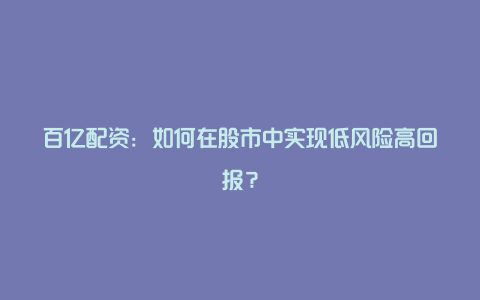 百亿配资：如何在股市中实现低风险高回报？